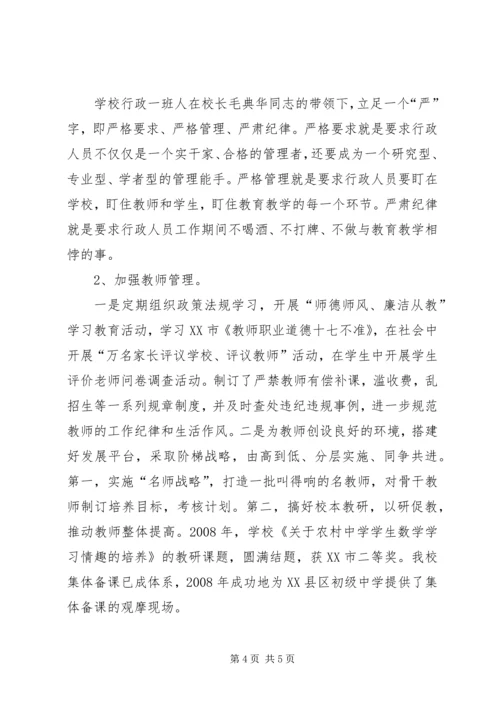 学校行政一班人在校长毛典华同志的带领下，立足一个“严”字，即严格要求、严格管理、严肃纪律。严格要求就是要求行政人员不仅仅是一个实干家、合格的管理者，还要成为一个研究型、专业型、学者型的管理能手。严格管理就是要求行政人员要盯在学校，盯住教师和学生，盯住教育教学的每一个环节。严肃纪律就是要求行政人员工作期间不喝酒、不打牌、不做与教育教学相悖的事。

2、加强教师管理。

一是定期组织政策法规学习，开展“师德师风、廉洁从教”学习教育活动，学习XX市《教师职业道德十七不准》，在社会中开展“万名家长评议学校、评议教师”活动，在学生中开展学生评价老师问卷调查活动。制订了严禁教师有偿补课，滥收费，乱招生等一系列规章制度，并及时查处违纪违规事例，进一步规范教师的工作纪律和生活作风。二是为教师创设良好的环境，搭建好发展平台，采取阶梯战略，由高到低、分层实施、同争共进。第一，实施“名师战略”，打造一批叫得响的名教师，对骨干教师制订培养目标，考核计划。第二，搞好校本教研，以研促教，推动教师整体提高。2008年，学校《关于农村中学学生数学学习情趣的培养》的教研课题，圆满结题，获XX市二等奖。我校集体备课已成体系，2008年成功地为XX县区初级中学提供了集体备课的观摩现场。

第4页 共5页